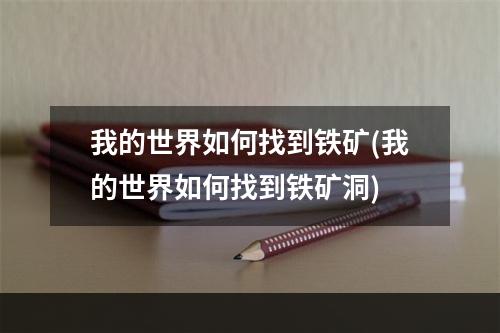 我的世界如何找到铁矿(我的世界如何找到铁矿洞)